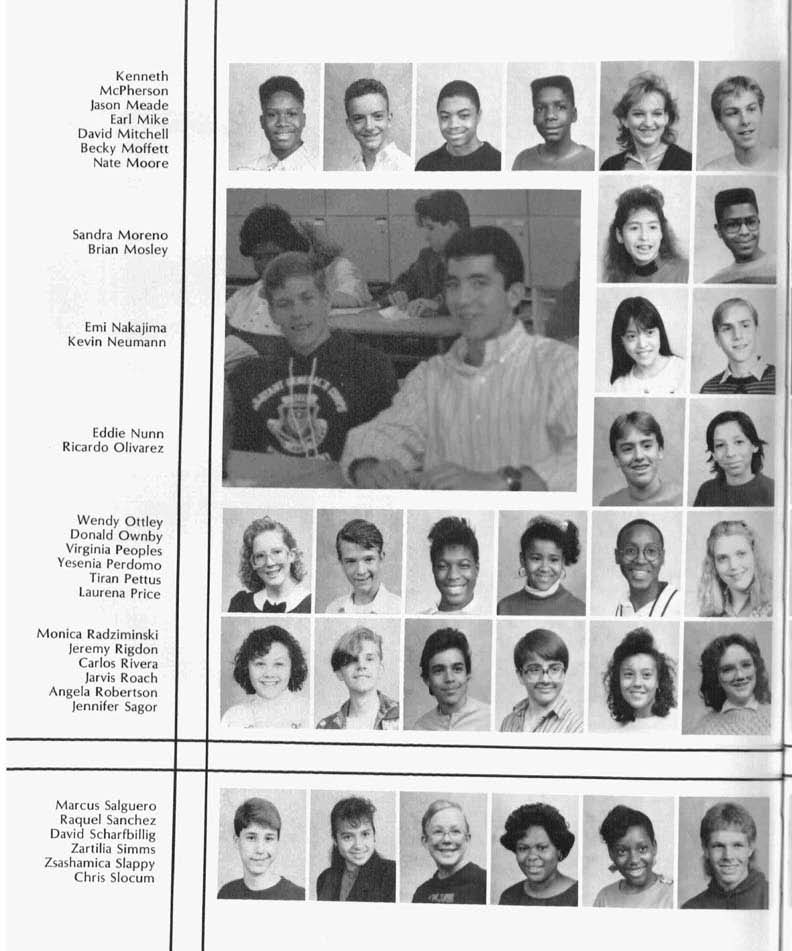 Kenneth McPherson
Jason Meade
Earl Mike
David Mitchell
Becky Moffett
Nate Moore

Sandra Moreno
Brian Mosley

Emi Nakajima
Kevin Neumann

Eddie Nunn
Ricardo Olivarez

Wendy Ottley
Donald Ownby
Virginia Peoples
Yesenia Perdomo
Tiran Pettus
Laurena Price

Monica Radziminski
Jeremy Rigdon
Carlos Rivera
Jarvis Roach
Angela Robertson
Jennifer Sagor

Marcus Salguero
Raquel Sanchez
David Scharfbillig
Zartilia Simms
Zsashamica Slappy
Chris Slocum